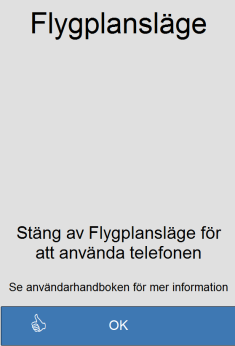 Flygplansläge

Stäng av Flygplansläge för att använda telefonen

Se användarhandboken för mer information

OK